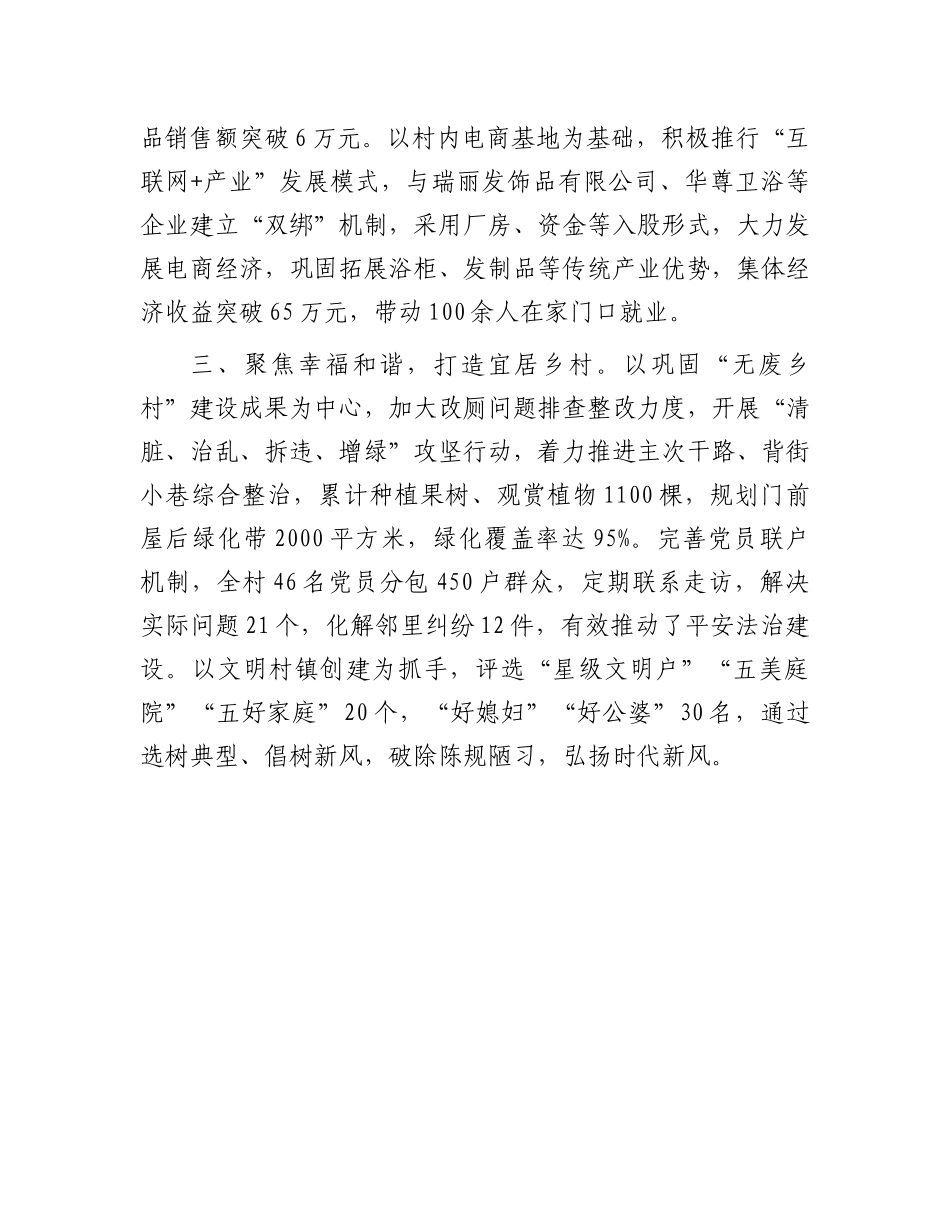 品销售额突破6万元。以村内电商基地为基础，积极推行“互联网+产业”发展模式，与瑞丽发饰品有限公司、华尊卫浴等企业建立“双绑”机制，采用厂房、资金等入股形式，大力发展电商经济，巩固拓展浴柜、发制品等传统产业优势，集体经济收益突破65万元，带动100余人在家门口就业。

三、聚焦幸福和谐，打造宜居乡村。以巩固“无废乡村”建设成果为中心，加大改厕问题排查整改力度，开展“清脏、治乱、拆违、增绿”攻坚行动，着力推进主次干路、背街小巷综合整治，累计种植果树、观赏植物1100棵，规划门前屋后绿化带2000平方米，绿化覆盖率达95%。完善党员联户机制，全村46名党员分包450户群众，定期联系走访，解决实际问题21个，化解邻里纠纷12件，有效推动了平安法治建设。以文明村镇创建为抓手，评选“星级文明户”“五美庭院”“五好家庭”20个，“好媳妇”“好公婆”30名，通过选树典型、倡树新风，破除陈规陋习，弘扬时代新风。